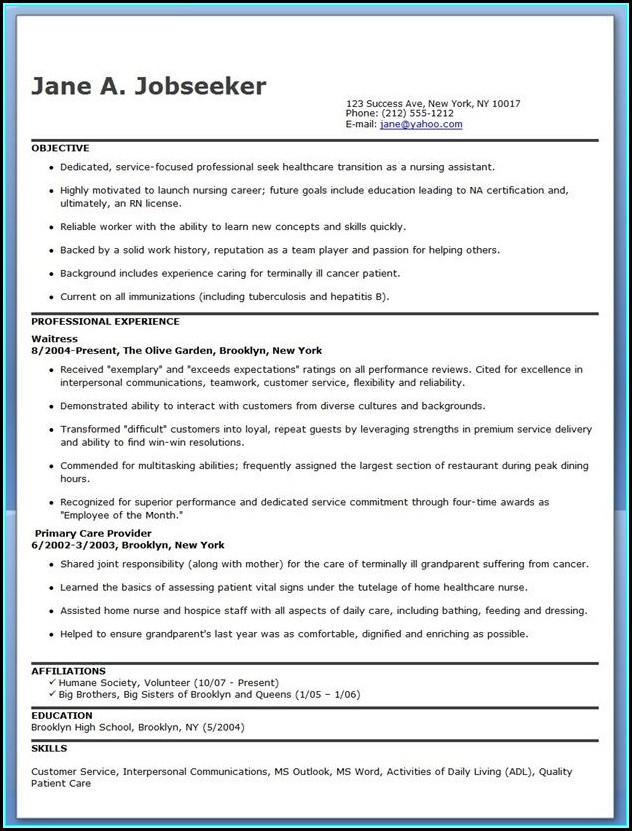 Jane A. Jobseeker

123 Success Ave, New York, NY 10017
Phone: (212) 555-1212
E-mail: jane@yahoo.com

OBJECTIVE

• Dedicated, service-focused professional seek healthcare transition as a nursing assistant.

• Highly motivated to launch nursing career; future goals include education leading to NA certification and, ultimately, an RN license.

• Reliable worker with the ability to learn new concepts and skills quickly.

• Backed by a solid work history, reputation as a team player and passion for helping others.

• Background includes experience caring for terminally ill cancer patient.

• Current on all immunizations (including tuberculosis and hepatitis B).

PROFESSIONAL EXPERIENCE

Waitress
8/2004-Present, The Olive Garden, Brooklyn, New York

• Received "exemplary" and "exceeds expectations" ratings on all performance reviews. Cited for excellence in interpersonal communications, teamwork, customer service, flexibility and reliability.

• Demonstrated ability to interact with customers from diverse cultures and backgrounds.

• Transformed "difficult" customers into loyal, repeat guests by leveraging strengths in premium service delivery and ability to find win-win resolutions.

• Commended for multitasking abilities; frequently assigned the largest section of restaurant during peak dining hours.

• Recognized for superior performance and dedicated service commitment through four-time awards as "Employee of the Month."

Primary Care Provider
6/2002-3/2003, Brooklyn, New York

• Shared joint responsibility (along with mother) for the care of terminally ill grandparent suffering from cancer.

• Learned the basics of assessing patient vital signs under the tutelage of home healthcare nurse.

• Assisted home nurse and hospice staff with all aspects of daily care, including bathing, feeding and dressing.

• Helped to ensure grandparent's last year was as comfortable, dignified and enriching as possible.

AFFILIATIONS

✓ Humane Society, Volunteer (10/07 - Present)
✓ Big Brothers, Big Sisters of Brooklyn and Queens (1/05 – 1/06)

EDUCATION

Brooklyn High School, Brooklyn, NY (5/2004)

SKILLS

Customer Service, Interpersonal Communications, MS Outlook, MS Word, Activities of Daily Living (ADL), Quality Patient Care